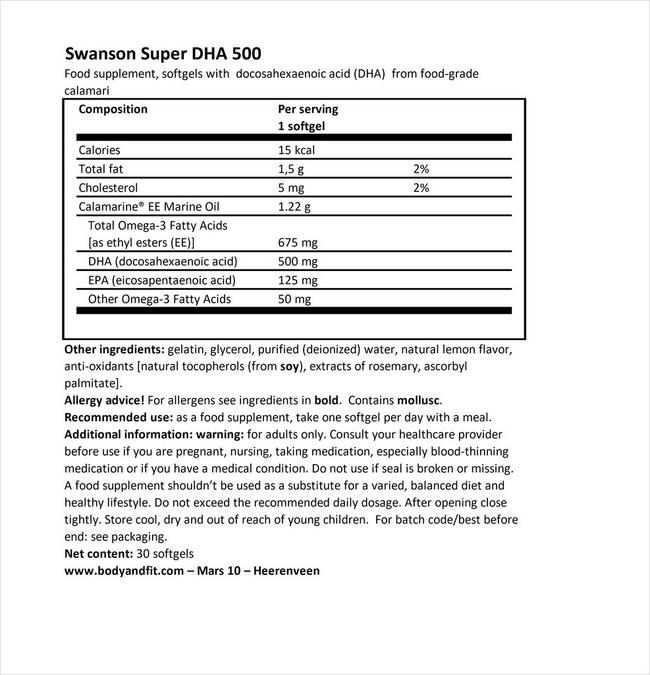 Swanson Super DHA 500
Food supplement, softgels with docosahexaenoic acid (DHA) from food-grade calamari

| Composition | Per serving 1 softgel | |
|---|---|---|
| Calories | 15 kcal | |
| Total fat | 1,5 g | 2% |
| Cholesterol | 5 mg | 2% |
| Calamarine® EE Marine Oil | 1.22 g | |
| Total Omega-3 Fatty Acids [as ethyl esters (EE)] | 675 mg | |
| DHA (docosahexaenoic acid) | 500 mg | |
| EPA (eicosapentaenoic acid) | 125 mg | |
| Other Omega-3 Fatty Acids | 50 mg | |

Other ingredients: gelatin, glycerol, purified (deionized) water, natural lemon flavor, anti-oxidants [natural tocopherols (from soy), extracts of rosemary, ascorbyl palmitate].
Allergy advice! For allergens see ingredients in bold. Contains mollusc.
Recommended use: as a food supplement, take one softgel per day with a meal.
Additional information: warning: for adults only. Consult your healthcare provider before use if you are pregnant, nursing, taking medication, especially blood-thinning medication or if you have a medical condition. Do not use if seal is broken or missing. A food supplement shouldn't be used as a substitute for a varied, balanced diet and healthy lifestyle. Do not exceed the recommended daily dosage. After opening close tightly. Store cool, dry and out of reach of young children. For batch code/best before end: see packaging.
Net content: 30 softgels
www.bodyandfit.com – Mars 10 – Heerenveen